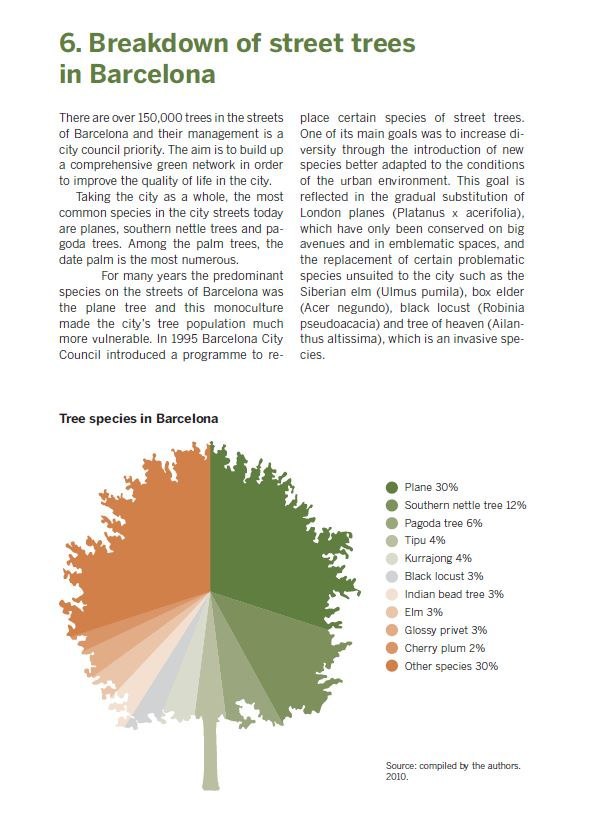 6. Breakdown of street trees in Barcelona

There are over 150,000 trees in the streets of Barcelona and their management is a city council priority. The aim is to build up a comprehensive green network in order to improve the quality of life in the city.

Taking the city as a whole, the most common species in the city streets today are planes, southern nettle trees and pagoda trees. Among the palm trees, the date palm is the most numerous.

For many years the predominant species on the streets of Barcelona was the plane tree and this monoculture made the city's tree population much more vulnerable. In 1995 Barcelona City Council introduced a programme to replace certain species of street trees. One of its main goals was to increase diversity through the introduction of new species better adapted to the conditions of the urban environment. This goal is reflected in the gradual substitution of London planes (Platanus x acerifolia), which have only been conserved on big avenues and in emblematic spaces, and the replacement of certain problematic species unsuited to the city such as the Siberian elm (Ulmus pumila), box elder (Acer negundo), black locust (Robinia pseudoacacia) and tree of heaven (Ailanthus altissima), which is an invasive species.

Tree species in Barcelona

Plane 30%
Southern nettle tree 12%
Pagoda tree 6%
Tipu 4%
Kurrajong 4%
Black locust 3%
Indian bead tree 3%
Elm 3%
Glossy privet 3%
Cherry plum 2%
Other species 30%

Source: compiled by the authors. 2010.